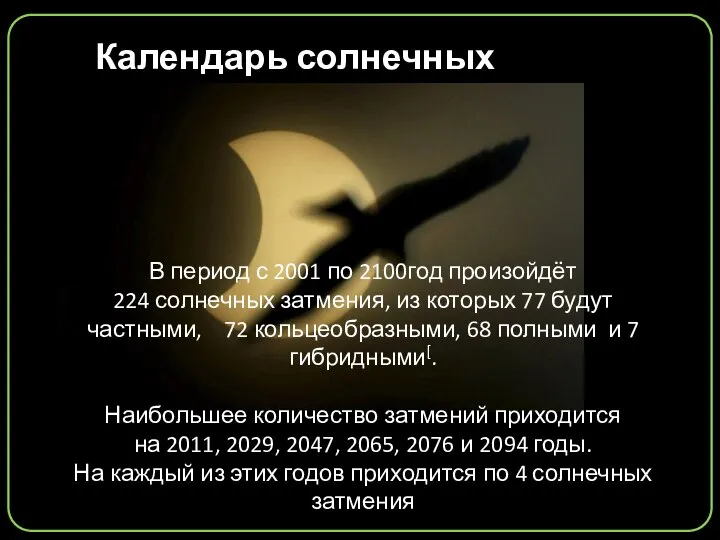 Календарь солнечных

В период с 2001 по 2100год произойдёт 224 солнечных затмения, из которых 77 будут частными, 72 кольцеобразными, 68 полными и 7 гибридными[.

Наибольшее количество затмений приходится на 2011, 2029, 2047, 2065, 2076 и 2094 годы. На каждый из этих годов приходится по 4 солнечных затмения